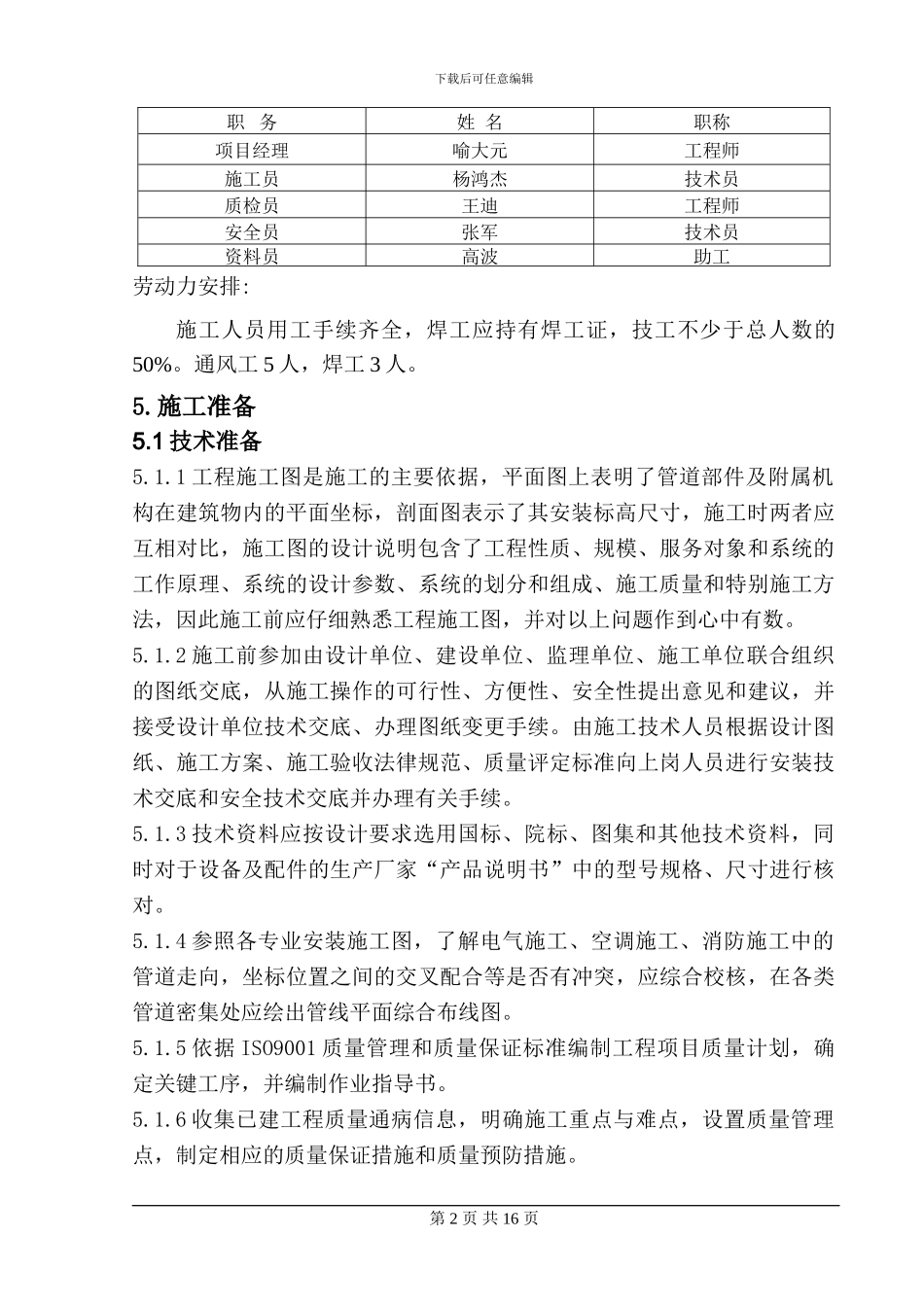 下载后可任意编辑

| 职 务 | 姓 名 | 职称 |
|---|---|---|
| 项目经理 | 喻大元 | 工程师 |
| 施工员 | 杨鸿杰 | 技术员 |
| 质检员 | 王迪 | 工程师 |
| 安全员 | 张军 | 技术员 |
| 资料员 | 高波 | 助工 |

劳动力安排:

施工人员用工手续齐全，焊工应持有焊工证，技工不少于总人数的50%。通风工5人，焊工3人。

5.施工准备

5.1技术准备

5.1.1工程施工图是施工的主要依据，平面图上表明了管道部件及附属机构在建筑物内的平面坐标，剖面图表示了其安装标高尺寸，施工时两者应互相对比，施工图的设计说明包含了工程性质、规模、服务对象和系统的工作原理、系统的设计参数、系统的划分和组成、施工质量和特别施工方法，因此施工前应仔细熟悉工程施工图，并对以上问题作到心中有数。

5.1.2施工前参加由设计单位、建设单位、监理单位、施工单位联合组织的图纸交底，从施工操作的可行性、方便性、安全性提出意见和建议，并接受设计单位技术交底、办理图纸变更手续。由施工技术人员根据设计图纸、施工方案、施工验收法律规范、质量评定标准向上岗人员进行安装技术交底和安全技术交底并办理有关手续。

5.1.3技术资料应按设计要求选用国标、院标、图集和其他技术资料，同时对于设备及配件的生产厂家“产品说明书”中的型号规格、尺寸进行核对。

5.1.4参照各专业安装施工图，了解电气施工、空调施工、消防施工中的管道走向，坐标位置之间的交叉配合等是否有冲突，应综合校核，在各类管道密集处应绘出管线平面综合布线图。

5.1.5依据ISO9001质量管理和质量保证标准编制工程项目质量计划，确定关键工序，并编制作业指导书。

5.1.6收集已建工程质量通病信息，明确施工重点与难点，设置质量管理点，制定相应的质量保证措施和质量预防措施。

第2页 共16页